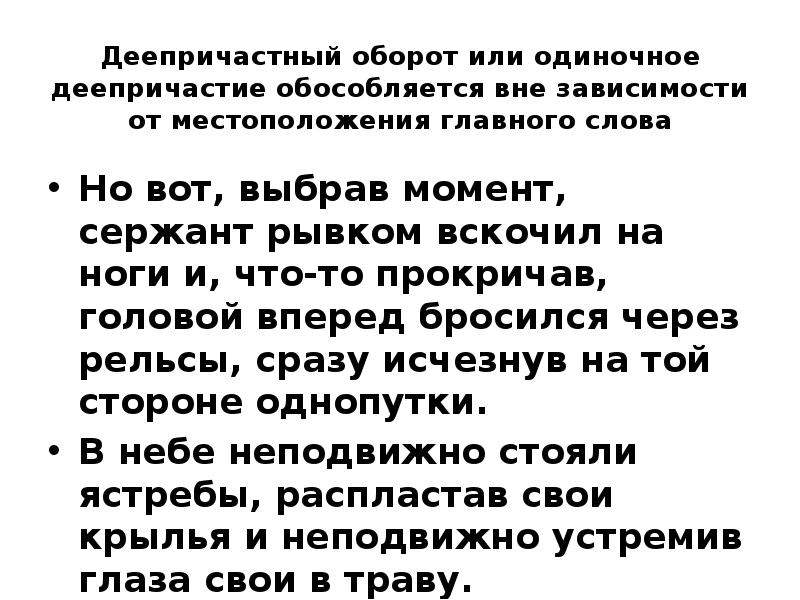 Деепричастный оборот или одиночное деепричастие обособляется вне зависимости от местоположения главного слова

• Но вот, выбрав момент, сержант рывком вскочил на ноги и, что-то прокричав, головой вперед бросился через рельсы, сразу исчезнув на той стороне однопутки.
• В небе неподвижно стояли ястребы, распластав свои крылья и неподвижно устремив глаза свои в траву.